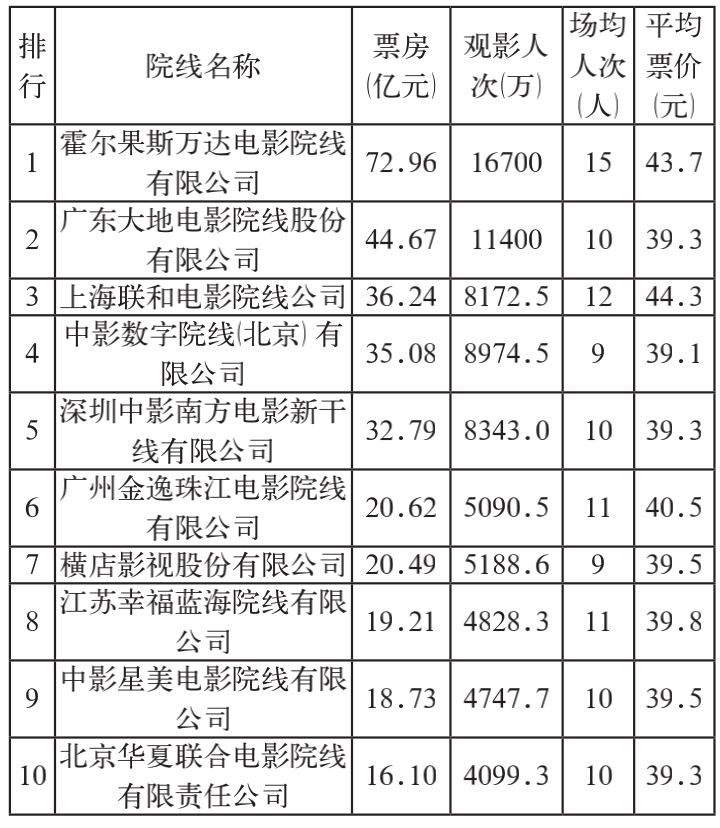 | 排行 | 院线名称 | 票房(亿元) | 观影人次(万) | 场均人次(人) | 平均票价(元) |
|---|---|---|---|---|---|
| 1 | 霍尔果斯万达电影院线有限公司 | 72.96 | 16700 | 15 | 43.7 |
| 2 | 广东大地电影院线股份有限公司 | 44.67 | 11400 | 10 | 39.3 |
| 3 | 上海联和电影院线公司 | 36.24 | 8172.5 | 12 | 44.3 |
| 4 | 中影数字院线(北京) 有限公司 | 35.08 | 8974.5 | 9 | 39.1 |
| 5 | 深圳中影南方电影新干线有限公司 | 32.79 | 8343.0 | 10 | 39.3 |
| 6 | 广州金逸珠江电影院线有限公司 | 20.62 | 5090.5 | 11 | 40.5 |
| 7 | 横店影视股份有限公司 | 20.49 | 5188.6 | 9 | 39.5 |
| 8 | 江苏幸福蓝海院线有限公司 | 19.21 | 4828.3 | 11 | 39.8 |
| 9 | 中影星美电影院线有限公司 | 18.73 | 4747.7 | 10 | 39.5 |
| 10 | 北京华夏联合电影院线有限责任公司 | 16.10 | 4099.3 | 10 | 39.3 |